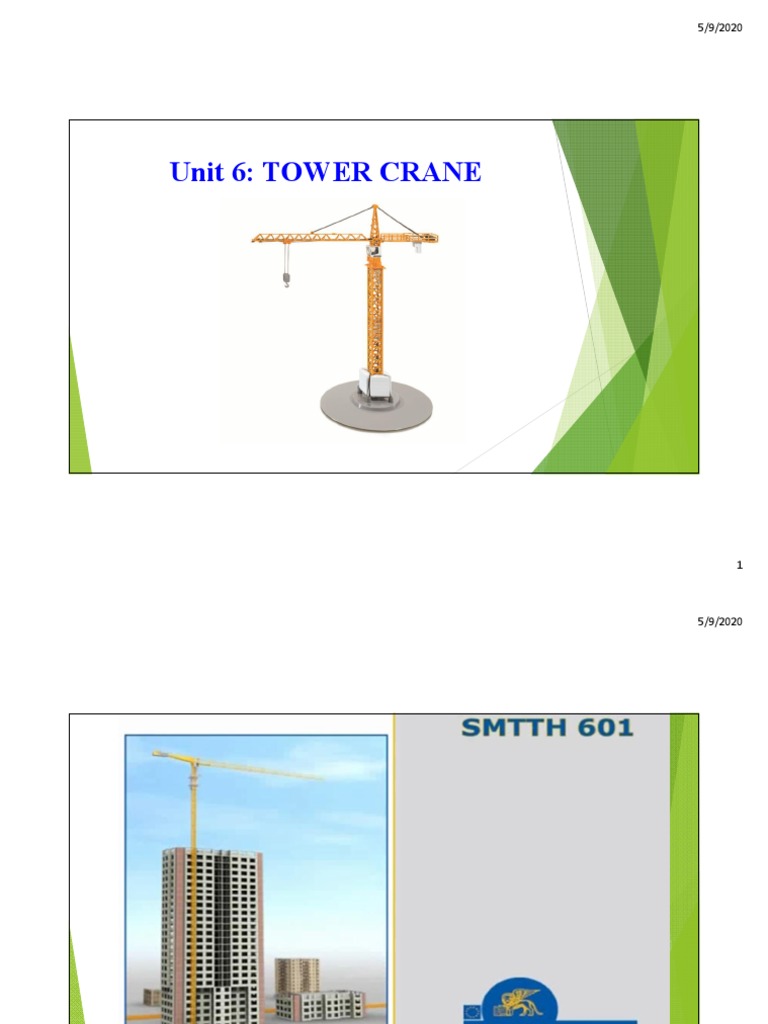 5/9/2020

Unit 6: TOWER CRANE

1

5/9/2020

SMTTH 601